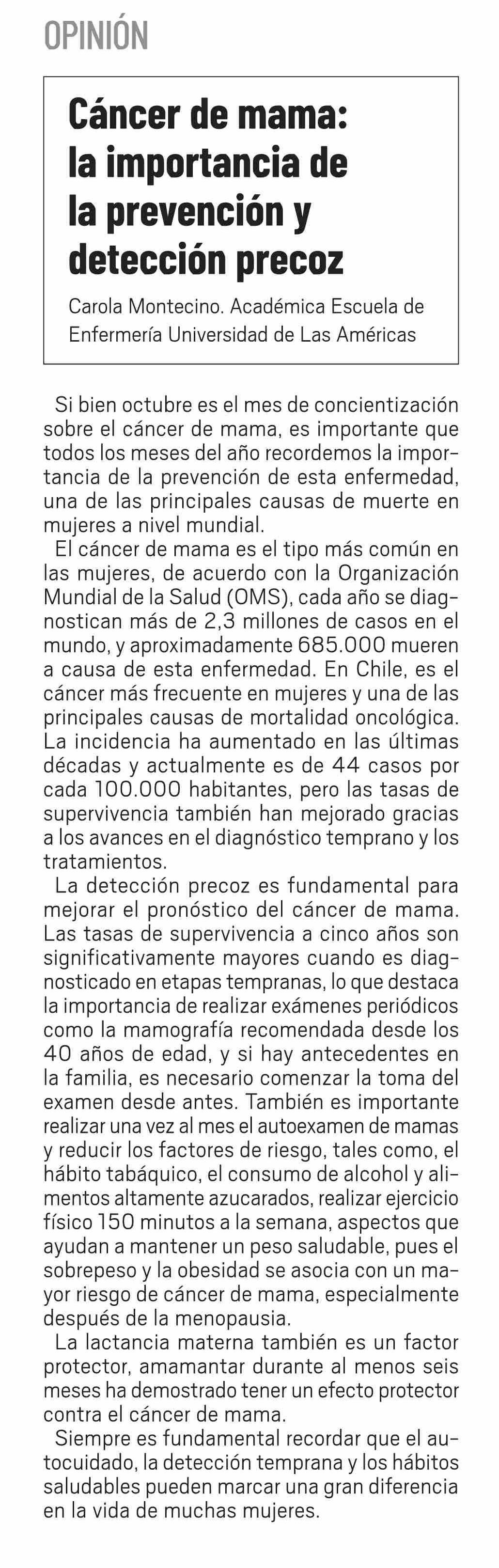 OPINIÓN

Cáncer de mama: la importancia de la prevención y detección precoz

Carola Montecino. Académica Escuela de Enfermería Universidad de Las Américas

Si bien octubre es el mes de concientización sobre el cáncer de mama, es importante que todos los meses del año recordemos la importancia de la prevención de esta enfermedad, una de las principales causas de muerte en mujeres a nivel mundial.

El cáncer de mama es el tipo más común en las mujeres, de acuerdo con la Organización Mundial de la Salud (OMS), cada año se diagnostican más de 2,3 millones de casos en el mundo, y aproximadamente 685.000 mueren a causa de esta enfermedad. En Chile, es el cáncer más frecuente en mujeres y una de las principales causas de mortalidad oncológica. La incidencia ha aumentado en las últimas décadas y actualmente es de 44 casos por cada 100.000 habitantes, pero las tasas de supervivencia también han mejorado gracias a los avances en el diagnóstico temprano y los tratamientos.

La detección precoz es fundamental para mejorar el pronóstico del cáncer de mama. Las tasas de supervivencia a cinco años son significativamente mayores cuando es diagnosticado en etapas tempranas, lo que destaca la importancia de realizar exámenes periódicos como la mamografía recomendada desde los 40 años de edad, y si hay antecedentes en la familia, es necesario comenzar la toma del examen desde antes. También es importante realizar una vez al mes el autoexamen de mamas y reducir los factores de riesgo, tales como, el hábito tabáquico, el consumo de alcohol y alimentos altamente azucarados, realizar ejercicio físico 150 minutos a la semana, aspectos que ayudan a mantener un peso saludable, pues el sobrepeso y la obesidad se asocia con un mayor riesgo de cáncer de mama, especialmente después de la menopausia.

La lactancia materna también es un factor protector, amamantar durante al menos seis meses ha demostrado tener un efecto protector contra el cáncer de mama.

Siempre es fundamental recordar que el autocuidado, la detección temprana y los hábitos saludables pueden marcar una gran diferencia en la vida de muchas mujeres.